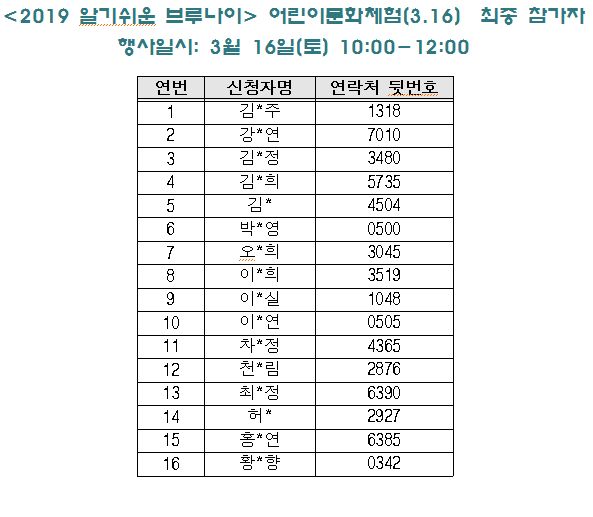 <2019 알기쉬운 브루나이> 어린이문화체험(3.16) 최종 참가자
행사일시: 3월 16일(토) 10:00－12:00

| 연번 | 신청자명 | 연락처 뒷번호 |
|---|---|---|
| 1 | 김*주 | 1318 |
| 2 | 강*연 | 7010 |
| 3 | 김*정 | 3480 |
| 4 | 김*희 | 5735 |
| 5 | 김* | 4504 |
| 6 | 박*영 | 0500 |
| 7 | 오*희 | 3045 |
| 8 | 이*희 | 3519 |
| 9 | 이*실 | 1048 |
| 10 | 이*연 | 0505 |
| 11 | 차*정 | 4365 |
| 12 | 천*림 | 2876 |
| 13 | 최*정 | 6390 |
| 14 | 허* | 2927 |
| 15 | 홍*연 | 6385 |
| 16 | 황*향 | 0342 |